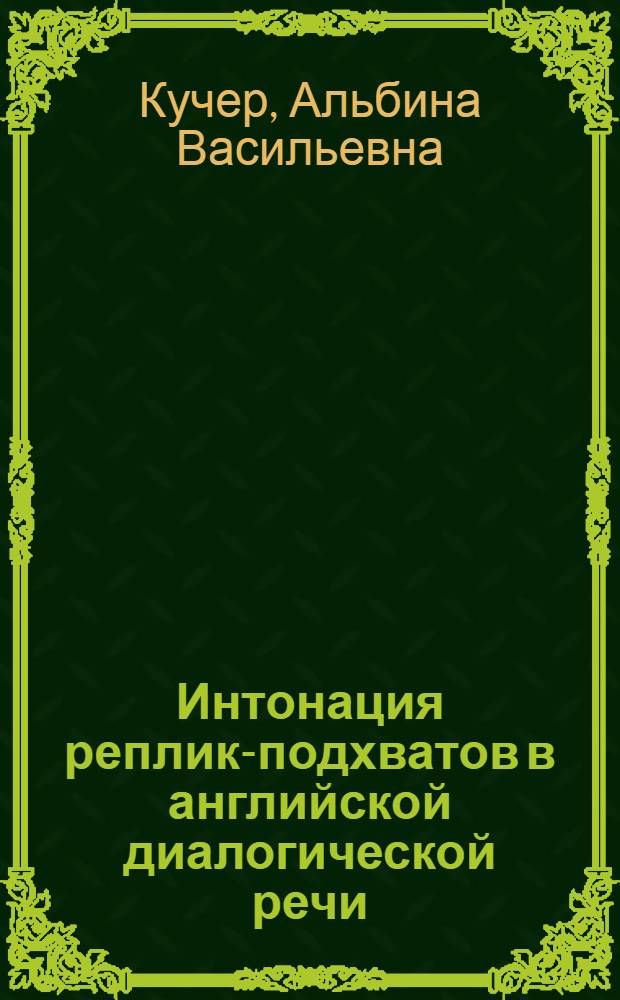 Кучер, Альбина Васильевна

Интонация реплик-подхватов в английской диалогической речи